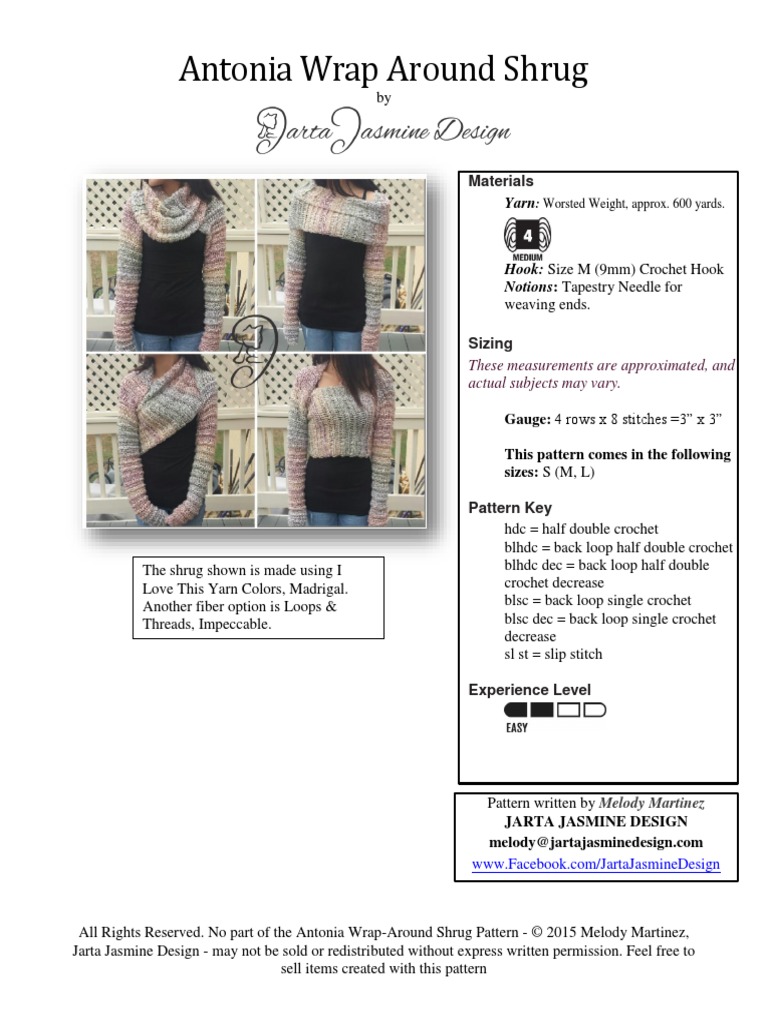 Antonia Wrap Around Shrug

by

Jarta Jasmine Design

The shrug shown is made using I Love This Yarn Colors, Madrigal. Another fiber option is Loops & Threads, Impeccable.

Materials

Yarn: Worsted Weight, approx. 600 yards.

4
MEDIUM

Hook: Size M (9mm) Crochet Hook
Notions: Tapestry Needle for weaving ends.

Sizing

These measurements are approximated, and actual subjects may vary.

Gauge: 4 rows x 8 stitches =3" x 3"

This pattern comes in the following sizes: S (M, L)

Pattern Key

hdc = half double crochet
blhdc = back loop half double crochet
blhdc dec = back loop half double crochet decrease
blsc = back loop single crochet
blsc dec = back loop single crochet decrease
sl st = slip stitch

Experience Level

EASY

Pattern written by Melody Martinez
JARTA JASMINE DESIGN
melody@jartajasminedesign.com
www.Facebook.com/JartaJasmineDesign

All Rights Reserved. No part of the Antonia Wrap-Around Shrug Pattern - © 2015 Melody Martinez, Jarta Jasmine Design - may not be sold or redistributed without express written permission. Feel free to sell items created with this pattern